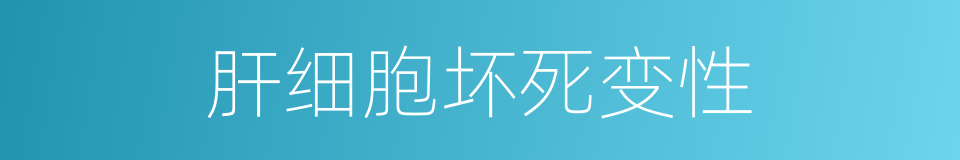 肝细胞坏死变性